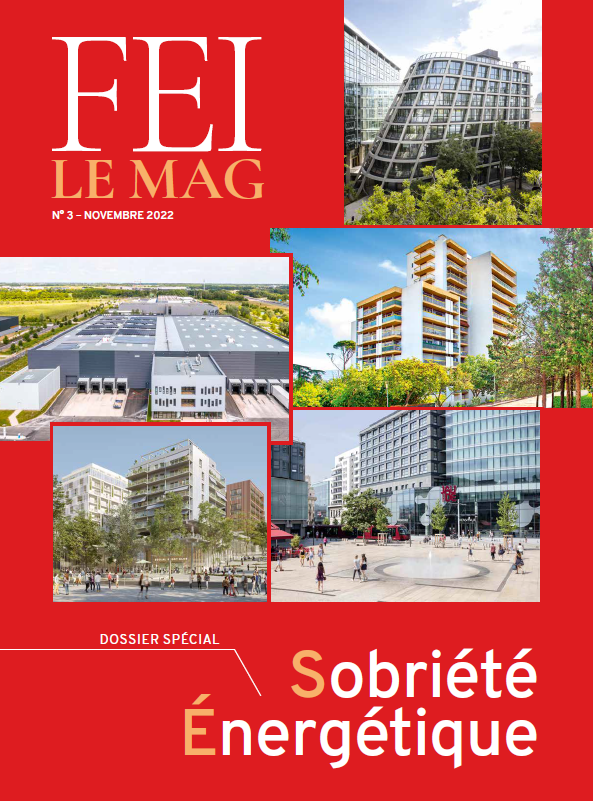 FEI
LE MAG
N° 3 – NOVEMBRE 2022

DOSSIER SPÉCIAL

Sobriété
Énergétique